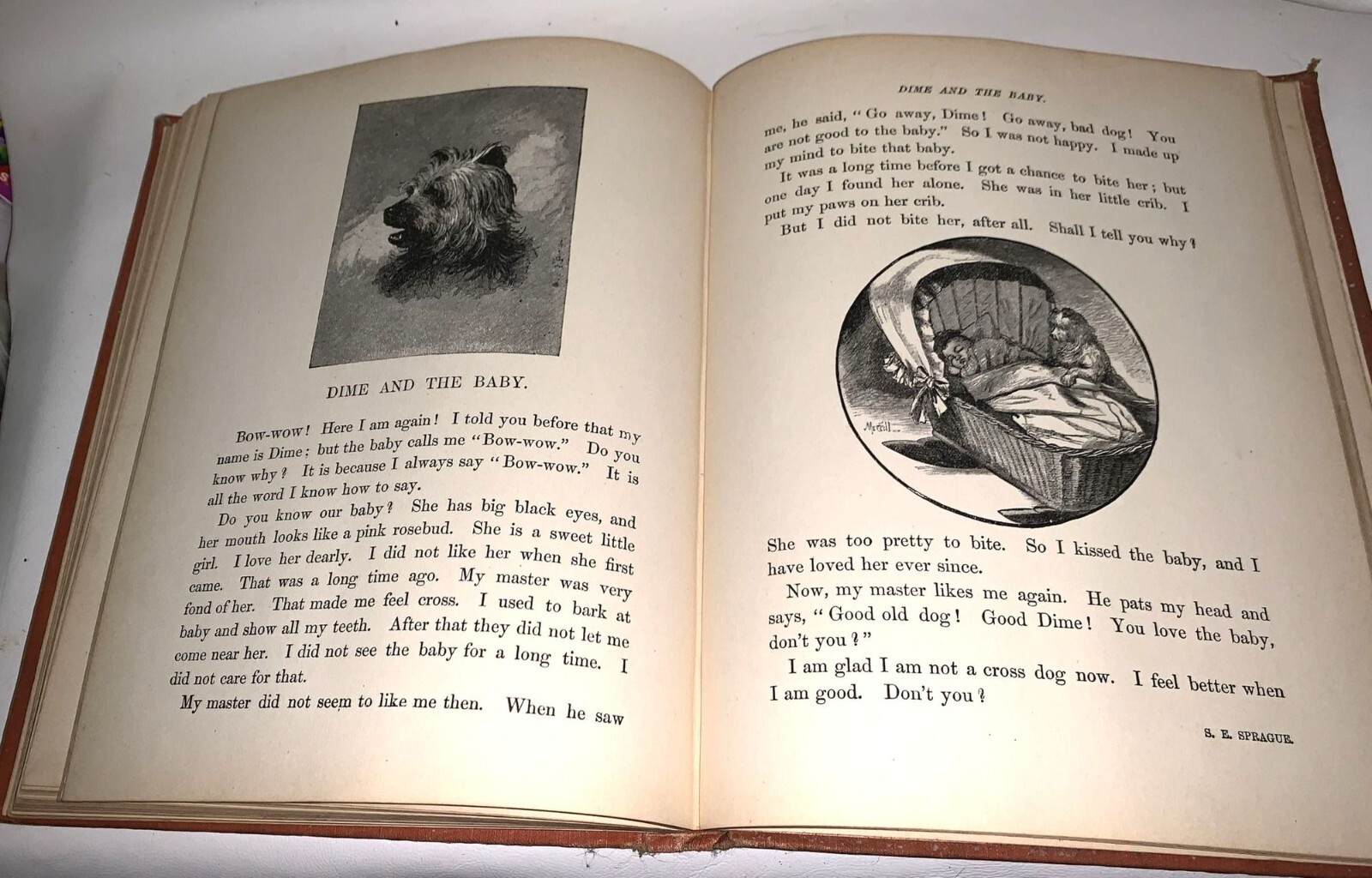 DIME AND THE BABY.

Bow-wow! Here I am again! I told you before that my name is Dime: but the baby calls me "Bow-wow." Do you know why? It is because I always say "Bow-wow." It is all the word I know how to say.

Do you know our baby? She has big black eyes, and her mouth looks like a pink rosebud. She is a sweet little girl. I love her dearly. I did not like her when she first came. That was a long time ago. My master was very fond of her. That made me feel cross. I used to bark at baby and show all my teeth. After that they did not let me come near her. I did not see the baby for a long time. I did not care for that.

My master did not seem to like me then. When he saw

DIME AND THE BABY.

me, he said, "Go away, Dime! Go away, bad dog! You are not good to the baby." So I was not happy. I made up my mind to bite that baby.

It was a long time before I got a chance to bite her; but one day I found her alone. She was in her little crib. I put my paws on her crib.

But I did not bite her, after all. Shall I tell you why?

Merrill

She was too pretty to bite. So I kissed the baby, and I have loved her ever since.

Now, my master likes me again. He pats my head and says, "Good old dog! Good Dime! You love the baby, don't you?"

I am glad I am not a cross dog now. I feel better when I am good. Don't you?

S. E. SPRAGUE.